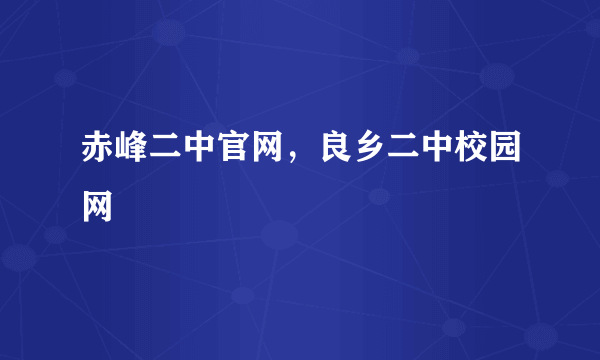 赤峰二中官网，良乡二中校园网